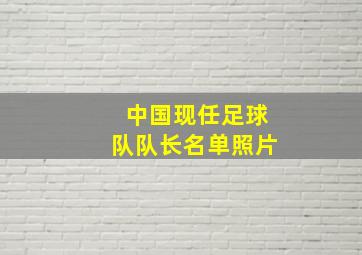 中国现任足球
队队长名单照片